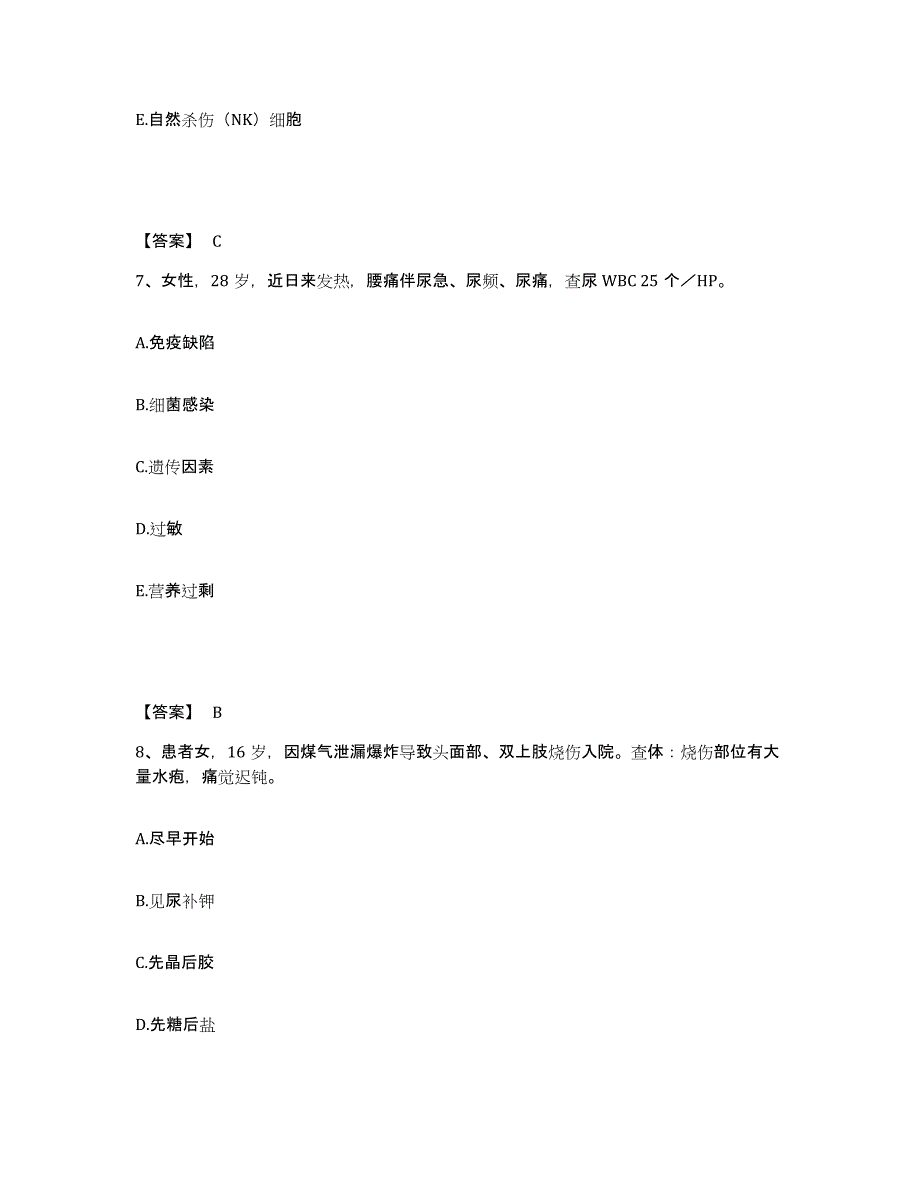 E.自然杀伤（NK）细胞

【答案】 C

7、女性，28 岁，近日来发热，腰痛伴尿急、尿频、尿痛，查尿 WBC 25 个／HP。

A.免疫缺陷

B.细菌感染

C.遗传因素

D.过敏

E.营养过剩

【答案】 B

8、患者女，16 岁，因煤气泄漏爆炸导致头面部、双上肢烧伤入院。查体：烧伤部位有大量水疱，痛觉迟钝。

A.尽早开始

B.见尿补钾

C.先晶后胶

D.先糖后盐